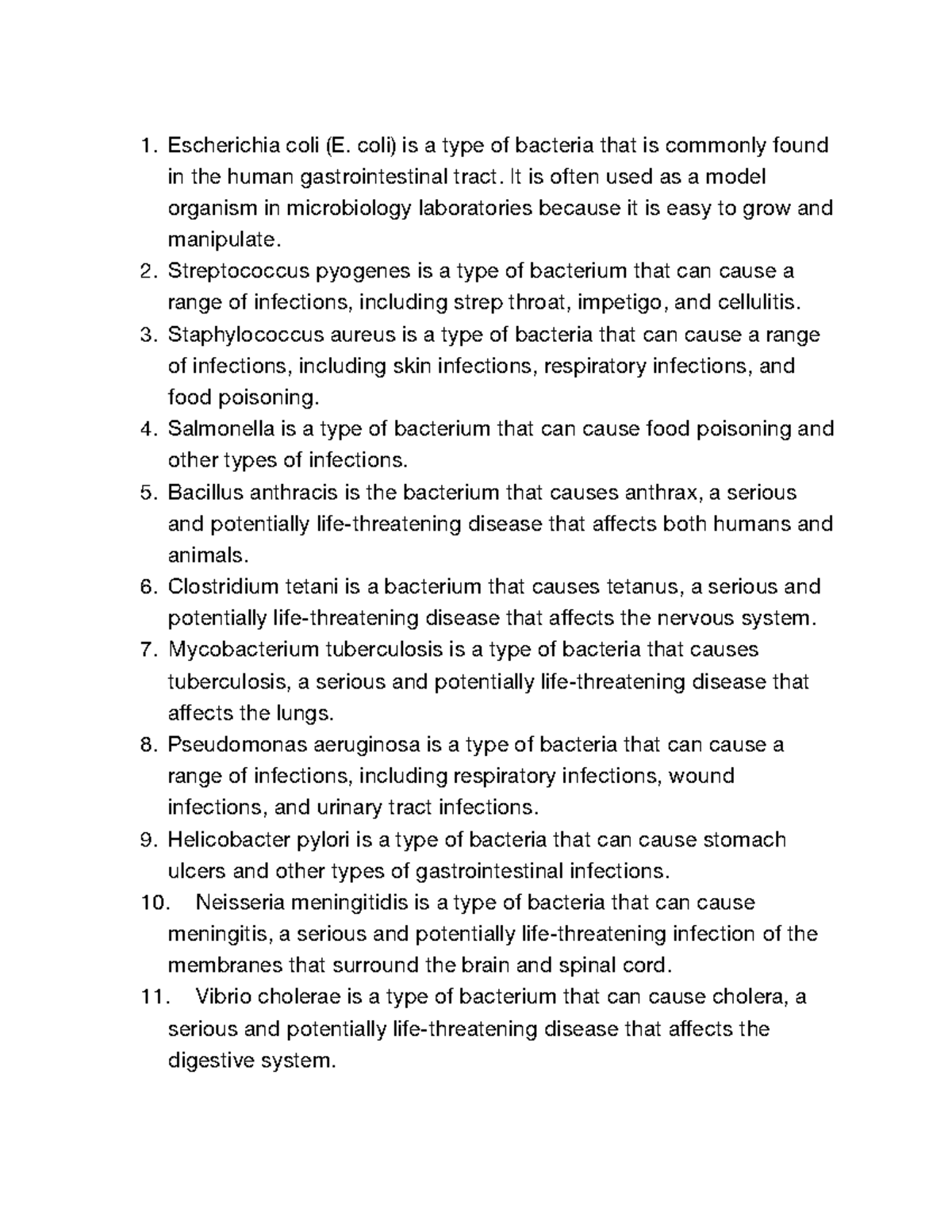 1. Escherichia coli (E. coli) is a type of bacteria that is commonly found in the human gastrointestinal tract. It is often used as a model organism in microbiology laboratories because it is easy to grow and manipulate.
2. Streptococcus pyogenes is a type of bacterium that can cause a range of infections, including strep throat, impetigo, and cellulitis.
3. Staphylococcus aureus is a type of bacteria that can cause a range of infections, including skin infections, respiratory infections, and food poisoning.
4. Salmonella is a type of bacterium that can cause food poisoning and other types of infections.
5. Bacillus anthracis is the bacterium that causes anthrax, a serious and potentially life-threatening disease that affects both humans and animals.
6. Clostridium tetani is a bacterium that causes tetanus, a serious and potentially life-threatening disease that affects the nervous system.
7. Mycobacterium tuberculosis is a type of bacteria that causes tuberculosis, a serious and potentially life-threatening disease that affects the lungs.
8. Pseudomonas aeruginosa is a type of bacteria that can cause a range of infections, including respiratory infections, wound infections, and urinary tract infections.
9. Helicobacter pylori is a type of bacteria that can cause stomach ulcers and other types of gastrointestinal infections.
10. Neisseria meningitidis is a type of bacteria that can cause meningitis, a serious and potentially life-threatening infection of the membranes that surround the brain and spinal cord.
11. Vibrio cholerae is a type of bacterium that can cause cholera, a serious and potentially life-threatening disease that affects the digestive system.